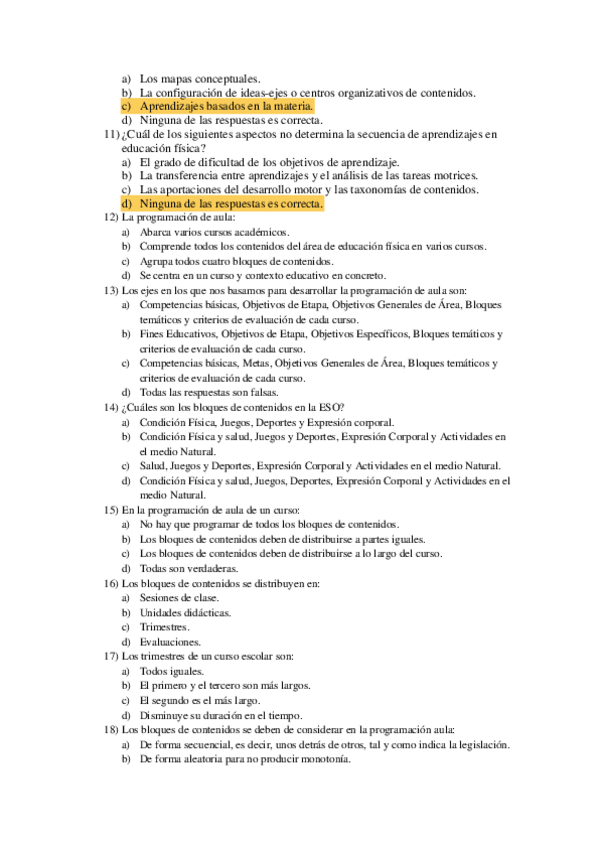 a) Los mapas conceptuales.
b) La configuración de ideas-ejes o centros organizativos de contenidos.
c) Aprendizajes basados en la materia.
d) Ninguna de las respuestas es correcta.
11) ¿Cuál de los siguientes aspectos no determina la secuencia de aprendizajes en educación física?
a) El grado de dificultad de los objetivos de aprendizaje.
b) La transferencia entre aprendizajes y el análisis de las tareas motrices.
c) Las aportaciones del desarrollo motor y las taxonomías de contenidos.
d) Ninguna de las respuestas es correcta.
12) La programación de aula:
a) Abarca varios cursos académicos.
b) Comprende todos los contenidos del área de educación física en varios cursos.
c) Agrupa todos cuatro bloques de contenidos.
d) Se centra en un curso y contexto educativo en concreto.
13) Los ejes en los que nos basamos para desarrollar la programación de aula son:
a) Competencias básicas, Objetivos de Etapa, Objetivos Generales de Área, Bloques temáticos y criterios de evaluación de cada curso.
b) Fines Educativos, Objetivos de Etapa, Objetivos Específicos, Bloques temáticos y criterios de evaluación de cada curso.
c) Competencias básicas, Metas, Objetivos Generales de Área, Bloques temáticos y criterios de evaluación de cada curso.
d) Todas las respuestas son falsas.
14) ¿Cuáles son los bloques de contenidos en la ESO?
a) Condición Física, Juegos, Deportes y Expresión corporal.
b) Condición Física y salud, Juegos y Deportes, Expresión Corporal y Actividades en el medio Natural.
c) Salud, Juegos y Deportes, Expresión Corporal y Actividades en el medio Natural.
d) Condición Física y salud, Juegos, Deportes, Expresión Corporal y Actividades en el medio Natural.
15) En la programación de aula de un curso:
a) No hay que programar de todos los bloques de contenidos.
b) Los bloques de contenidos deben de distribuirse a partes iguales.
c) Los bloques de contenidos deben de distribuirse a lo largo del curso.
d) Todas son verdaderas.
16) Los bloques de contenidos se distribuyen en:
a) Sesiones de clase.
b) Unidades didácticas.
c) Trimestres.
d) Evaluaciones.
17) Los trimestres de un curso escolar son:
a) Todos iguales.
b) El primero y el tercero son más largos.
c) El segundo es el más largo.
d) Disminuye su duración en el tiempo.
18) Los bloques de contenidos se deben de considerar en la programación aula:
a) De forma secuencial, es decir, unos detrás de otros, tal y como indica la legislación.
b) De forma aleatoria para no producir monotonía.